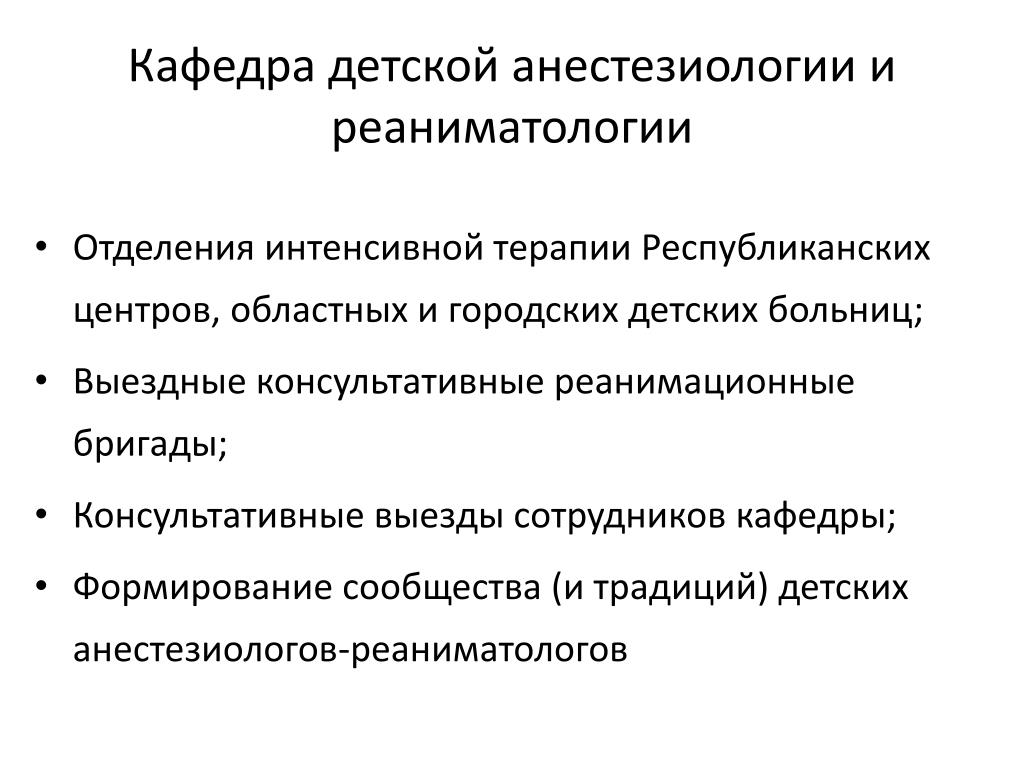 Кафедра детской анестезиологии и реаниматологии

• Отделения интенсивной терапии Республиканских центров, областных и городских детских больниц;
• Выездные консультативные реанимационные бригады;
• Консультативные выезды сотрудников кафедры;
• Формирование сообщества (и традиций) детских анестезиологов-реаниматологов